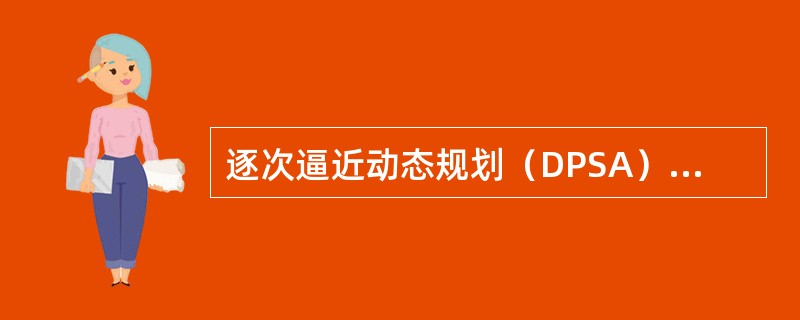 逐次逼近动态规划（DPSA）...